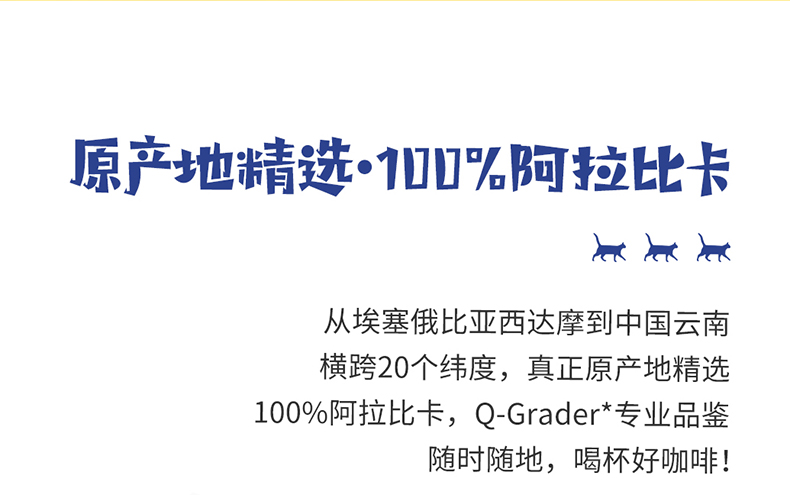 原产地精选·100%阿拉比卡

从埃塞俄比亚西达摩到中国云南
横跨20个纬度，真正原产地精选
100%阿拉比卡，Q-Grader*专业品鉴
随时随地，喝杯好咖啡！